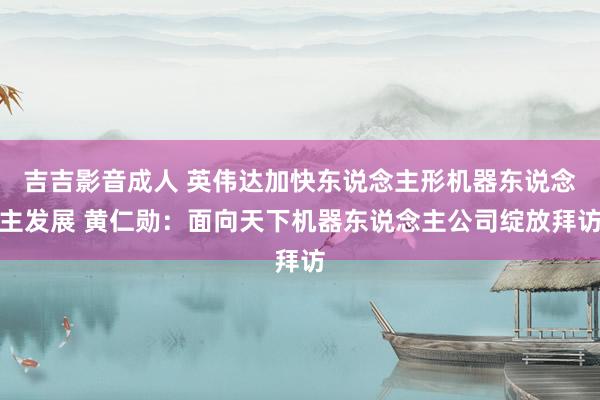 吉吉影音成人 英伟达加快东说念主形机器东说念主发展 黄仁勋：面向天下机器东说念主公司绽放拜访拜访